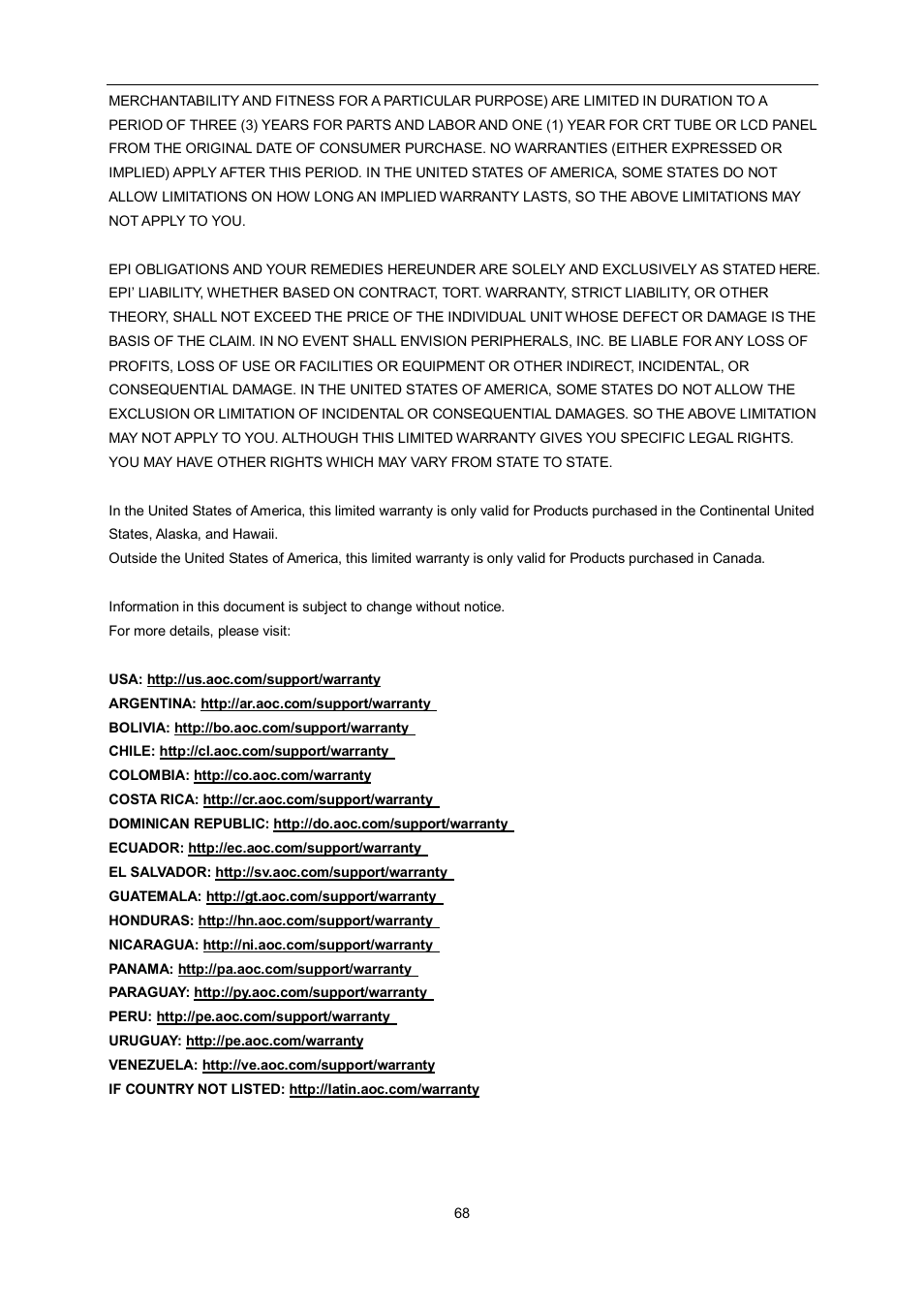 MERCHANTABILITY AND FITNESS FOR A PARTICULAR PURPOSE) ARE LIMITED IN DURATION TO A PERIOD OF THREE (3) YEARS FOR PARTS AND LABOR AND ONE (1) YEAR FOR CRT TUBE OR LCD PANEL FROM THE ORIGINAL DATE OF CONSUMER PURCHASE. NO WARRANTIES (EITHER EXPRESSED OR IMPLIED) APPLY AFTER THIS PERIOD. IN THE UNITED STATES OF AMERICA, SOME STATES DO NOT ALLOW LIMITATIONS ON HOW LONG AN IMPLIED WARRANTY LASTS, SO THE ABOVE LIMITATIONS MAY NOT APPLY TO YOU.

EPI OBLIGATIONS AND YOUR REMEDIES HEREUNDER ARE SOLELY AND EXCLUSIVELY AS STATED HERE. EPI' LIABILITY, WHETHER BASED ON CONTRACT, TORT. WARRANTY, STRICT LIABILITY, OR OTHER THEORY, SHALL NOT EXCEED THE PRICE OF THE INDIVIDUAL UNIT WHOSE DEFECT OR DAMAGE IS THE BASIS OF THE CLAIM. IN NO EVENT SHALL ENVISION PERIPHERALS, INC. BE LIABLE FOR ANY LOSS OF PROFITS, LOSS OF USE OR FACILITIES OR EQUIPMENT OR OTHER INDIRECT, INCIDENTAL, OR CONSEQUENTIAL DAMAGE. IN THE UNITED STATES OF AMERICA, SOME STATES DO NOT ALLOW THE EXCLUSION OR LIMITATION OF INCIDENTAL OR CONSEQUENTIAL DAMAGES. SO THE ABOVE LIMITATION MAY NOT APPLY TO YOU. ALTHOUGH THIS LIMITED WARRANTY GIVES YOU SPECIFIC LEGAL RIGHTS. YOU MAY HAVE OTHER RIGHTS WHICH MAY VARY FROM STATE TO STATE.

In the United States of America, this limited warranty is only valid for Products purchased in the Continental United States, Alaska, and Hawaii.
Outside the United States of America, this limited warranty is only valid for Products purchased in Canada.

Information in this document is subject to change without notice.
For more details, please visit:

USA: http://us.aoc.com/support/warranty
ARGENTINA: http://ar.aoc.com/support/warranty
BOLIVIA: http://bo.aoc.com/support/warranty
CHILE: http://cl.aoc.com/support/warranty
COLOMBIA: http://co.aoc.com/warranty
COSTA RICA: http://cr.aoc.com/support/warranty
DOMINICAN REPUBLIC: http://do.aoc.com/support/warranty
ECUADOR: http://ec.aoc.com/support/warranty
EL SALVADOR: http://sv.aoc.com/support/warranty
GUATEMALA: http://gt.aoc.com/support/warranty
HONDURAS: http://hn.aoc.com/support/warranty
NICARAGUA: http://ni.aoc.com/support/warranty
PANAMA: http://pa.aoc.com/support/warranty
PARAGUAY: http://py.aoc.com/support/warranty
PERU: http://pe.aoc.com/support/warranty
URUGUAY: http://pe.aoc.com/warranty
VENEZUELA: http://ve.aoc.com/support/warranty
IF COUNTRY NOT LISTED: http://latin.aoc.com/warranty

68